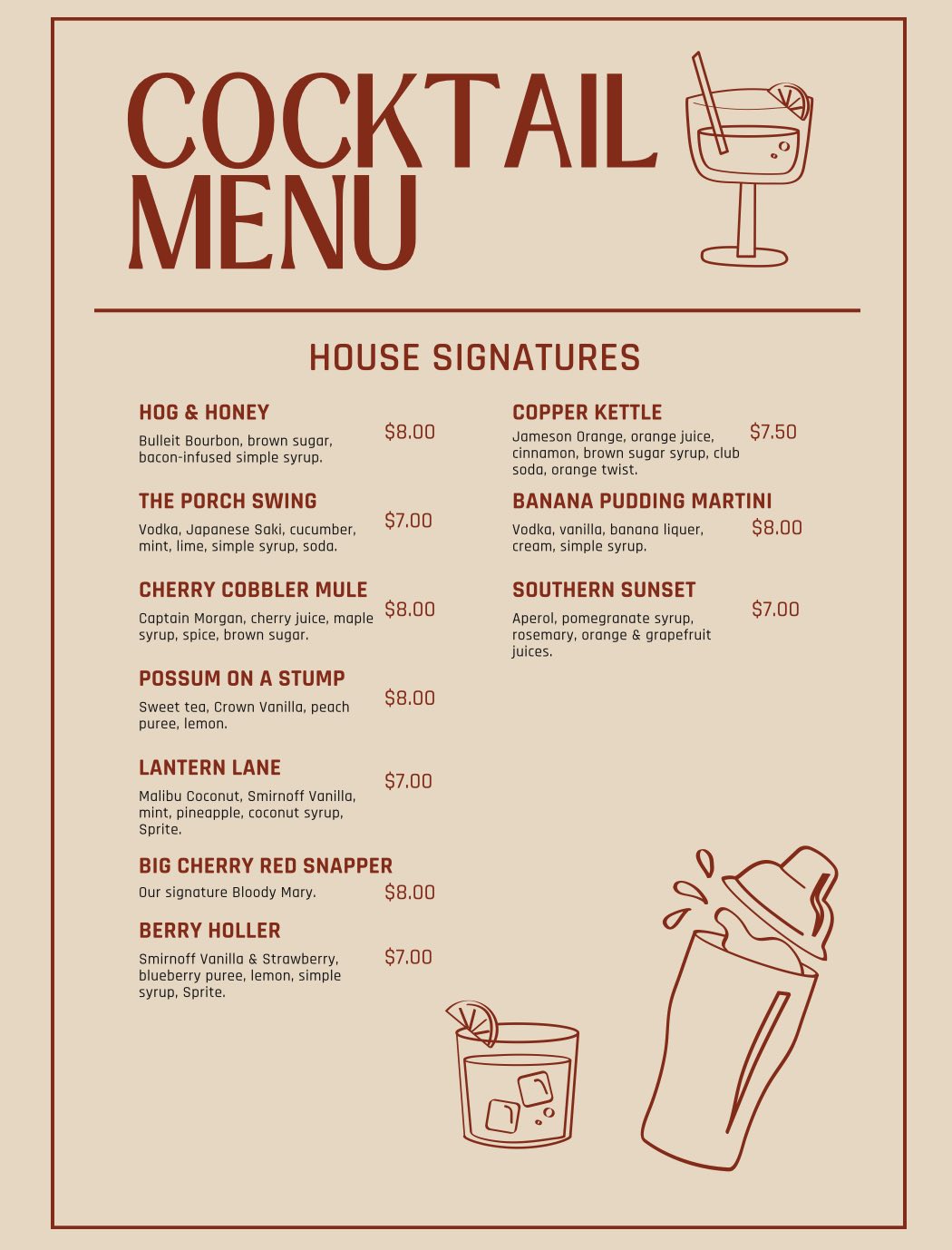 COCKTAIL MENU

HOUSE SIGNATURES

HOG & HONEY
Bulleit Bourbon, brown sugar, bacon-infused simple syrup.
$8.00

THE PORCH SWING
Vodka, Japanese Saki, cucumber, mint, lime, simple syrup, soda.
$7.00

CHERRY COBBLER MULE
Captain Morgan, cherry juice, maple syrup, spice, brown sugar.
$8.00

POSSUM ON A STUMP
Sweet tea, Crown Vanilla, peach puree, lemon.
$8.00

LANTERN LANE
Malibu Coconut, Smirnoff Vanilla, mint, pineapple, coconut syrup, Sprite.
$7.00

BIG CHERRY RED SNAPPER
Our signature Bloody Mary.
$8.00

BERRY HOLLER
Smirnoff Vanilla & Strawberry, blueberry puree, lemon, simple syrup, Sprite.
$7.00

COPPER KETTLE
Jameson Orange, orange juice, cinnamon, brown sugar syrup, club soda, orange twist.
$7.50

BANANA PUDDING MARTINI
Vodka, vanilla, banana liquer, cream, simple syrup.
$8.00

SOUTHERN SUNSET
Aperol, pomegranate syrup, rosemary, orange & grapefruit juices.
$7.00